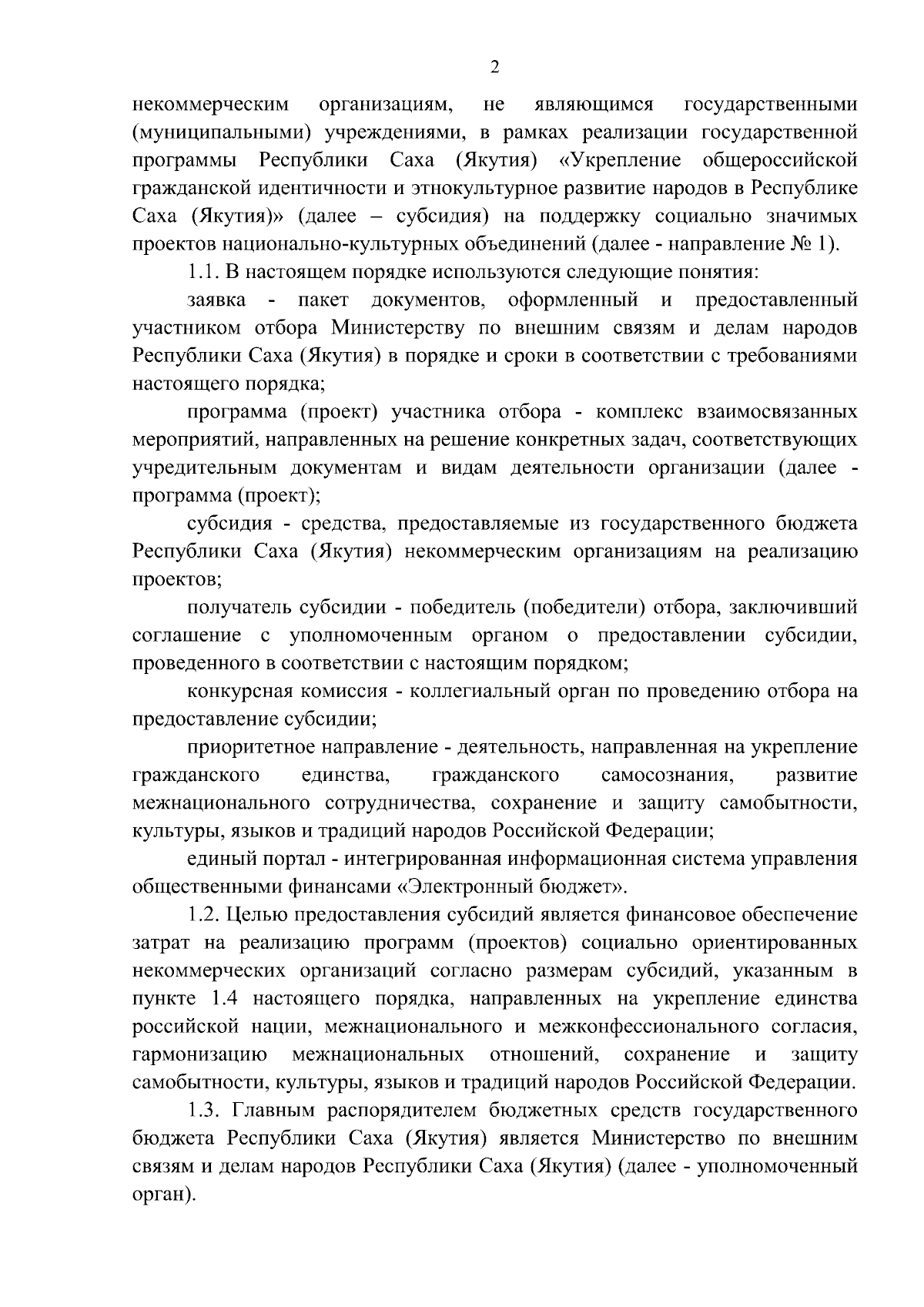 2

некоммерческим организациям, не являющимся государственными (муниципальными) учреждениями, в рамках реализации государственной программы Республики Саха (Якутия) «Укрепление общероссийской гражданской идентичности и этнокультурное развитие народов в Республике Саха (Якутия)» (далее – субсидия) на поддержку социально значимых проектов национально-культурных объединений (далее - направление № 1).

1.1. В настоящем порядке используются следующие понятия:

заявка - пакет документов, оформленный и предоставленный участником отбора Министерству по внешним связям и делам народов Республики Саха (Якутия) в порядке и сроки в соответствии с требованиями настоящего порядка;

программа (проект) участника отбора - комплекс взаимосвязанных мероприятий, направленных на решение конкретных задач, соответствующих учредительным документам и видам деятельности организации (далее - программа (проект);

субсидия - средства, предоставляемые из государственного бюджета Республики Саха (Якутия) некоммерческим организациям на реализацию проектов;

получатель субсидии - победитель (победители) отбора, заключивший соглашение с уполномоченным органом о предоставлении субсидии, проведенного в соответствии с настоящим порядком;

конкурсная комиссия - коллегиальный орган по проведению отбора на предоставление субсидии;

приоритетное направление - деятельность, направленная на укрепление гражданского единства, гражданского самосознания, развитие межнационального сотрудничества, сохранение и защиту самобытности, культуры, языков и традиций народов Российской Федерации;

единый портал - интегрированная информационная система управления общественными финансами «Электронный бюджет».

1.2. Целью предоставления субсидий является финансовое обеспечение затрат на реализацию программ (проектов) социально ориентированных некоммерческих организаций согласно размерам субсидий, указанным в пункте 1.4 настоящего порядка, направленных на укрепление единства российской нации, межнационального и межконфессионального согласия, гармонизацию межнациональных отношений, сохранение и защиту самобытности, культуры, языков и традиций народов Российской Федерации.

1.3. Главным распорядителем бюджетных средств государственного бюджета Республики Саха (Якутия) является Министерство по внешним связям и делам народов Республики Саха (Якутия) (далее - уполномоченный орган).